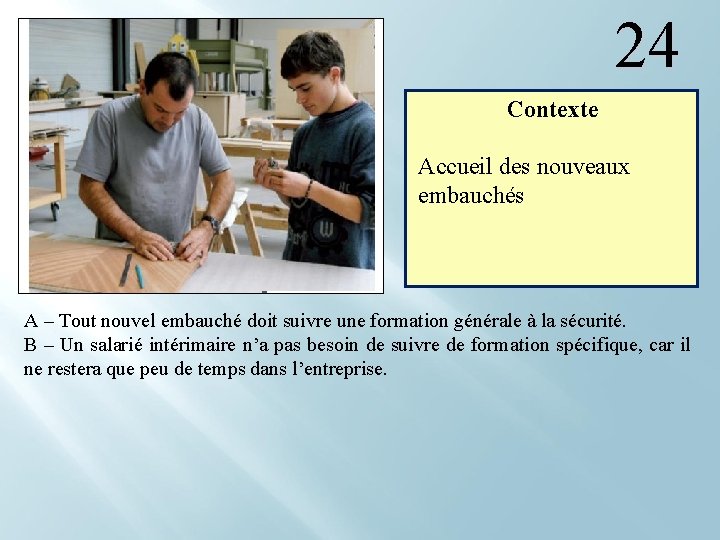 24

Contexte

Accueil des nouveaux embauchés

A – Tout nouvel embauché doit suivre une formation générale à la sécurité.
B – Un salarié intérimaire n'a pas besoin de suivre de formation spécifique, car il ne restera que peu de temps dans l'entreprise.